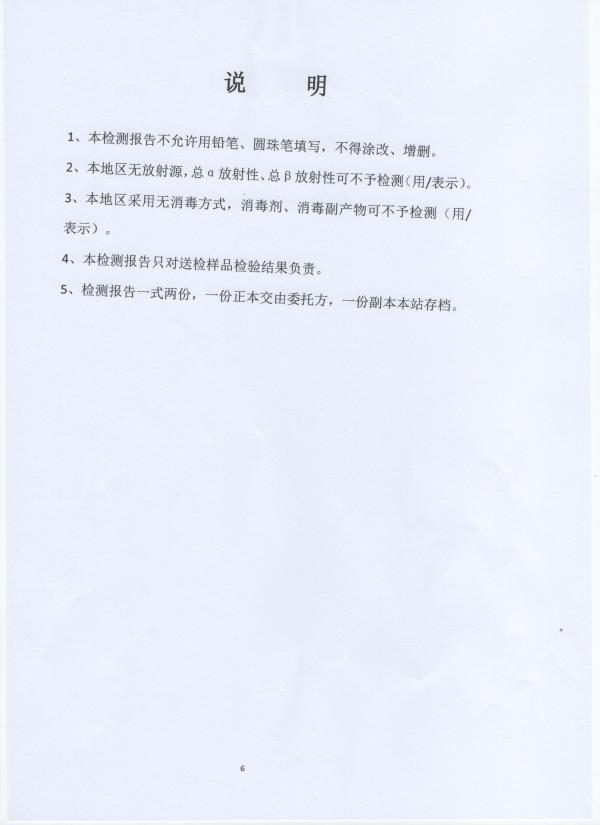 说　明

1、本检测报告不允许用铅笔、圆珠笔填写，不得涂改、增删。

2、本地区无放射源，总α放射性、总β放射性可不予检测（用/表示）。

3、本地区采用无消毒方式，消毒剂、消毒副产物可不予检测（用/表示）。

4、本检测报告只对送检样品检验结果负责。

5、检测报告一式两份，一份正本交由委托方，一份副本本站存档。

6